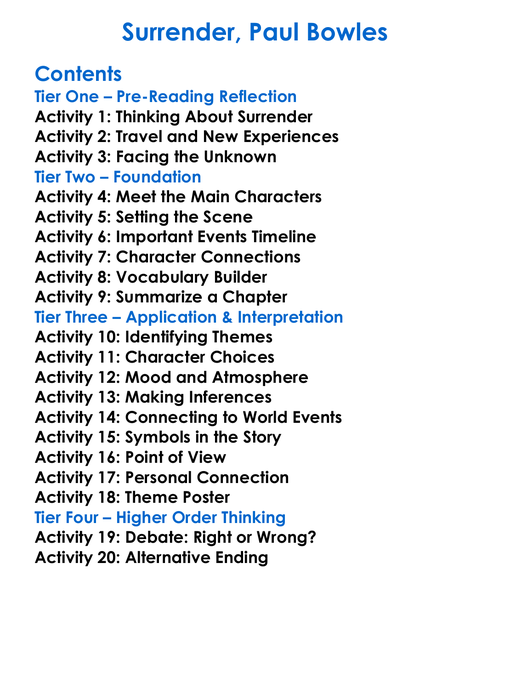 Surrender, Paul Bowles

Contents
Tier One – Pre-Reading Reflection
Activity 1: Thinking About Surrender
Activity 2: Travel and New Experiences
Activity 3: Facing the Unknown
Tier Two – Foundation
Activity 4: Meet the Main Characters
Activity 5: Setting the Scene
Activity 6: Important Events Timeline
Activity 7: Character Connections
Activity 8: Vocabulary Builder
Activity 9: Summarize a Chapter
Tier Three – Application & Interpretation
Activity 10: Identifying Themes
Activity 11: Character Choices
Activity 12: Mood and Atmosphere
Activity 13: Making Inferences
Activity 14: Connecting to World Events
Activity 15: Symbols in the Story
Activity 16: Point of View
Activity 17: Personal Connection
Activity 18: Theme Poster
Tier Four – Higher Order Thinking
Activity 19: Debate: Right or Wrong?
Activity 20: Alternative Ending